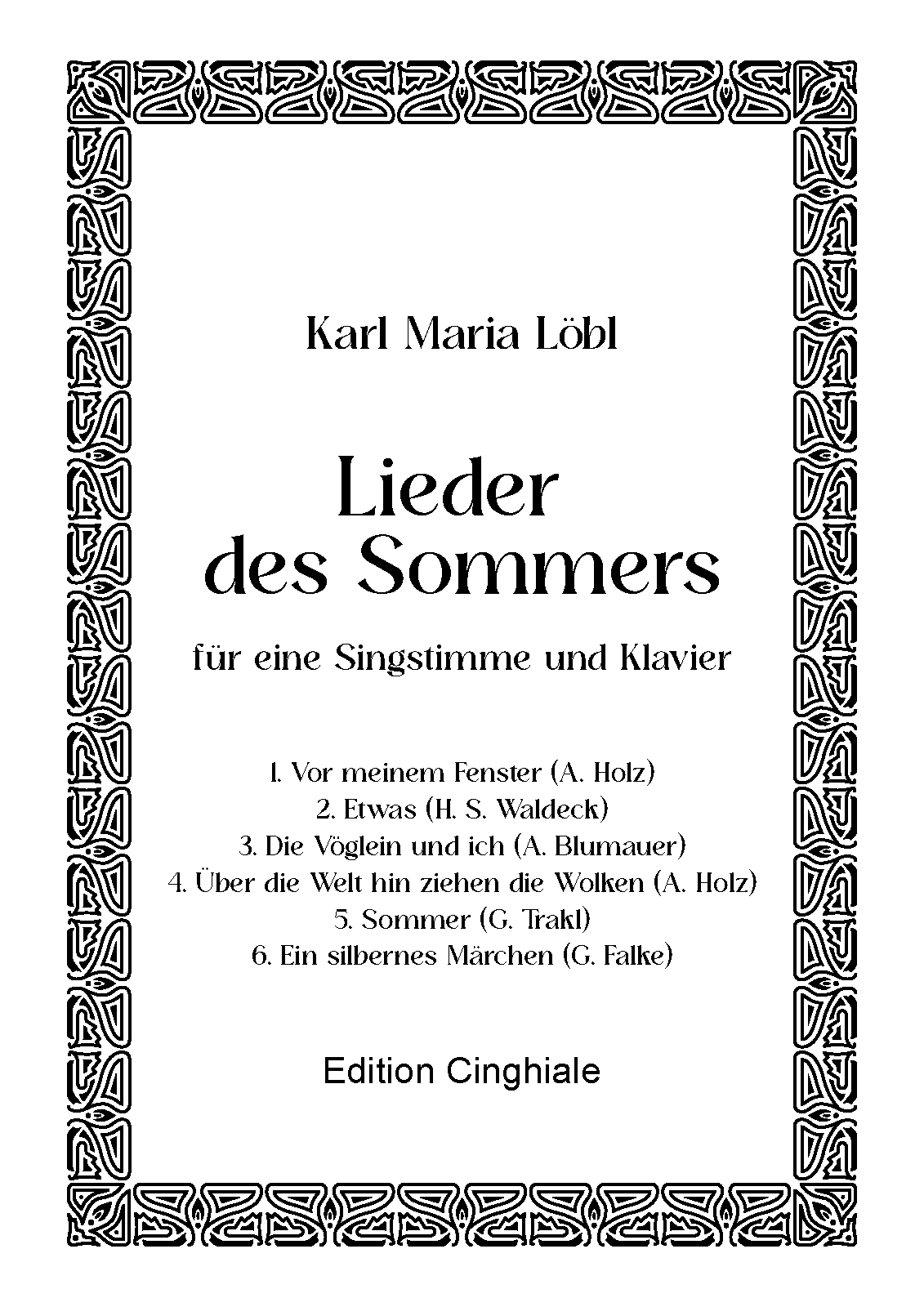 Karl Maria Löbl

Lieder
des Sommers

für eine Singstimme und Klavier

1. Vor meinem Fenster (A. Holz)
2. Etwas (H. S. Waldeck)
3. Die Vöglein und ich (A. Blumauer)
4. Über die Welt hin ziehen die Wolken (A. Holz)
5. Sommer (G. Trakl)
6. Ein silbernes Märchen (G. Falke)

Edition Cinghiale